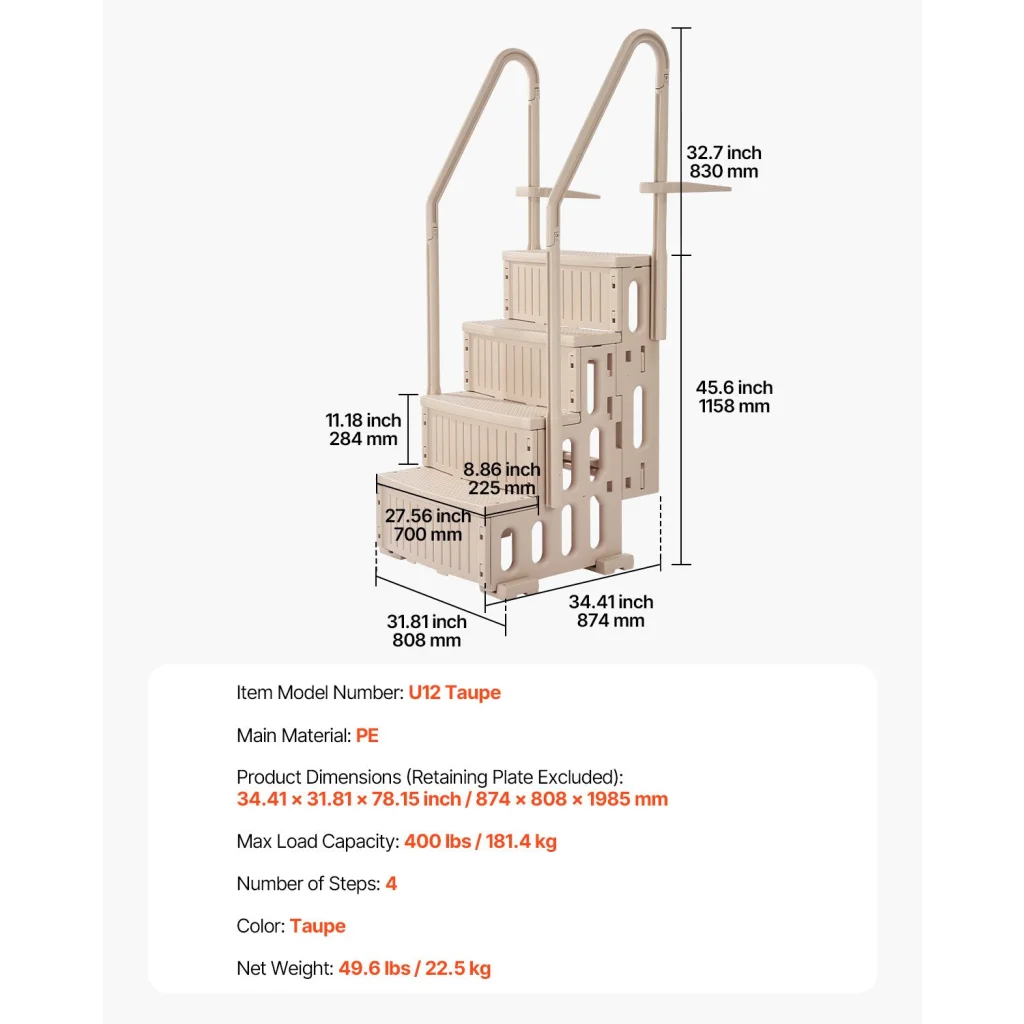 32.7 inch
830 mm

45.6 inch
1158 mm

11.18 inch
284 mm

8.86 inch
225 mm

27.56 inch
700 mm

31.81 inch
808 mm

34.41 inch
874 mm

Item Model Number: U12 Taupe

Main Material: PE

Product Dimensions (Retaining Plate Excluded):
34.41 × 31.81 × 78.15 inch / 874 × 808 × 1985 mm

Max Load Capacity: 400 lbs / 181.4 kg

Number of Steps: 4

Color: Taupe

Net Weight: 49.6 lbs / 22.5 kg